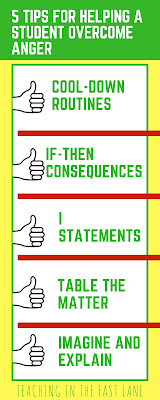 5 TIPS FOR HELPING A STUDENT OVERCOME ANGER

COOL-DOWN ROUTINES

IF-THEN CONSEQUENCES

I STATEMENTS

TABLE THE MATTER

IMAGINE AND EXPLAIN

TEACHING IN THE FAST LANE